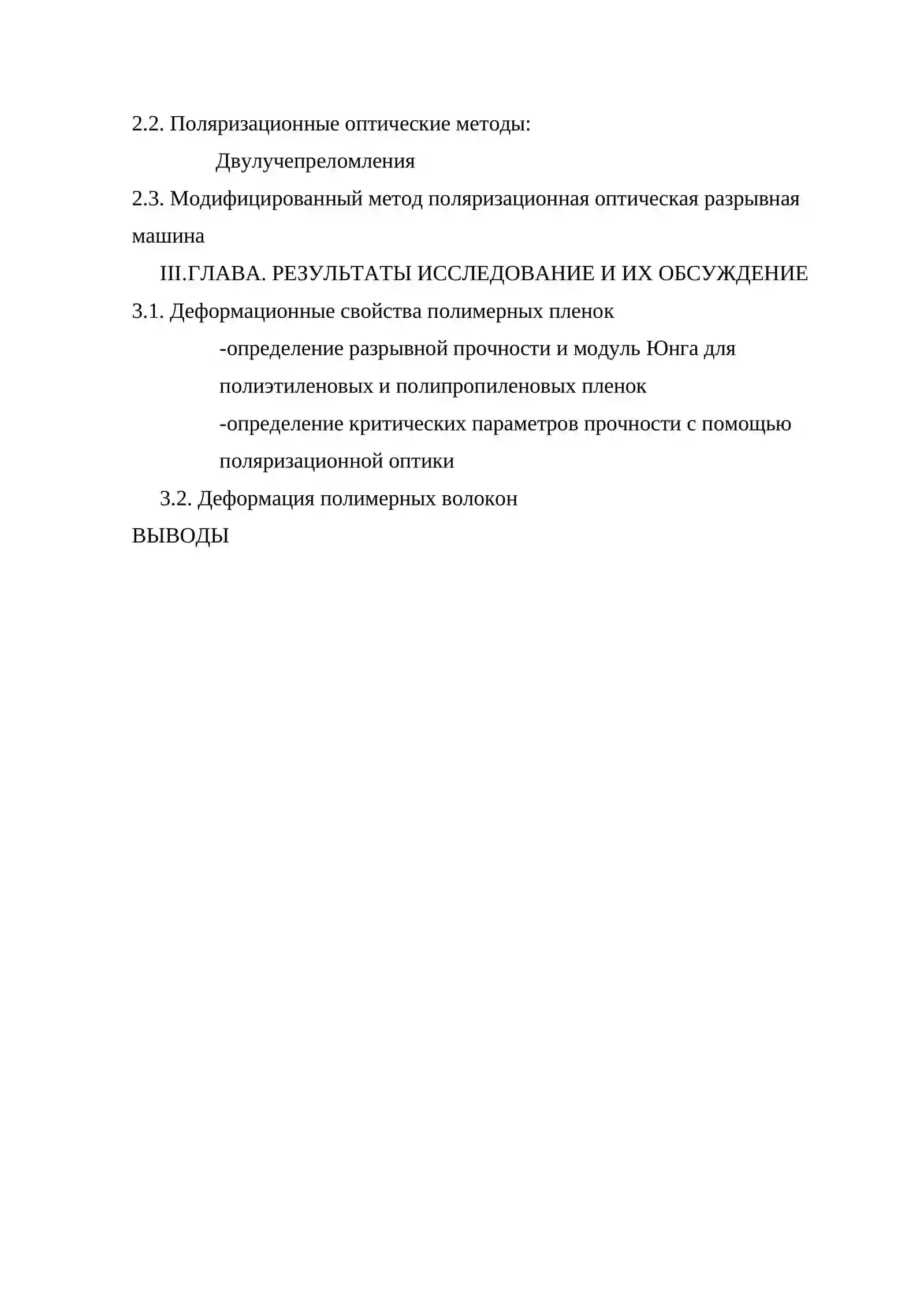 2.2. Поляризационные оптические методы:

Двулучепреломления

2.3. Модифицированный метод поляризационная оптическая разрывная машина

III.ГЛАВА. РЕЗУЛЬТАТЫ ИССЛЕДОВАНИЕ И ИХ ОБСУЖДЕНИЕ

3.1. Деформационные свойства полимерных пленок

-определение разрывной прочности и модуль Юнга для полиэтиленовых и полипропиленовых пленок

-определение критических параметров прочности с помощью поляризационной оптики

3.2. Деформация полимерных волокон

ВЫВОДЫ